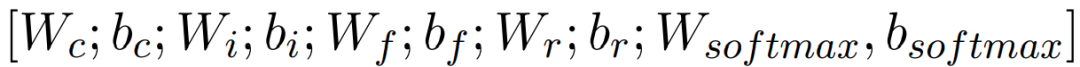 $[W_c; b_c; W_i; b_i; W_f; b_f; W_r; b_r; W_{softmax}, b_{softmax}]$